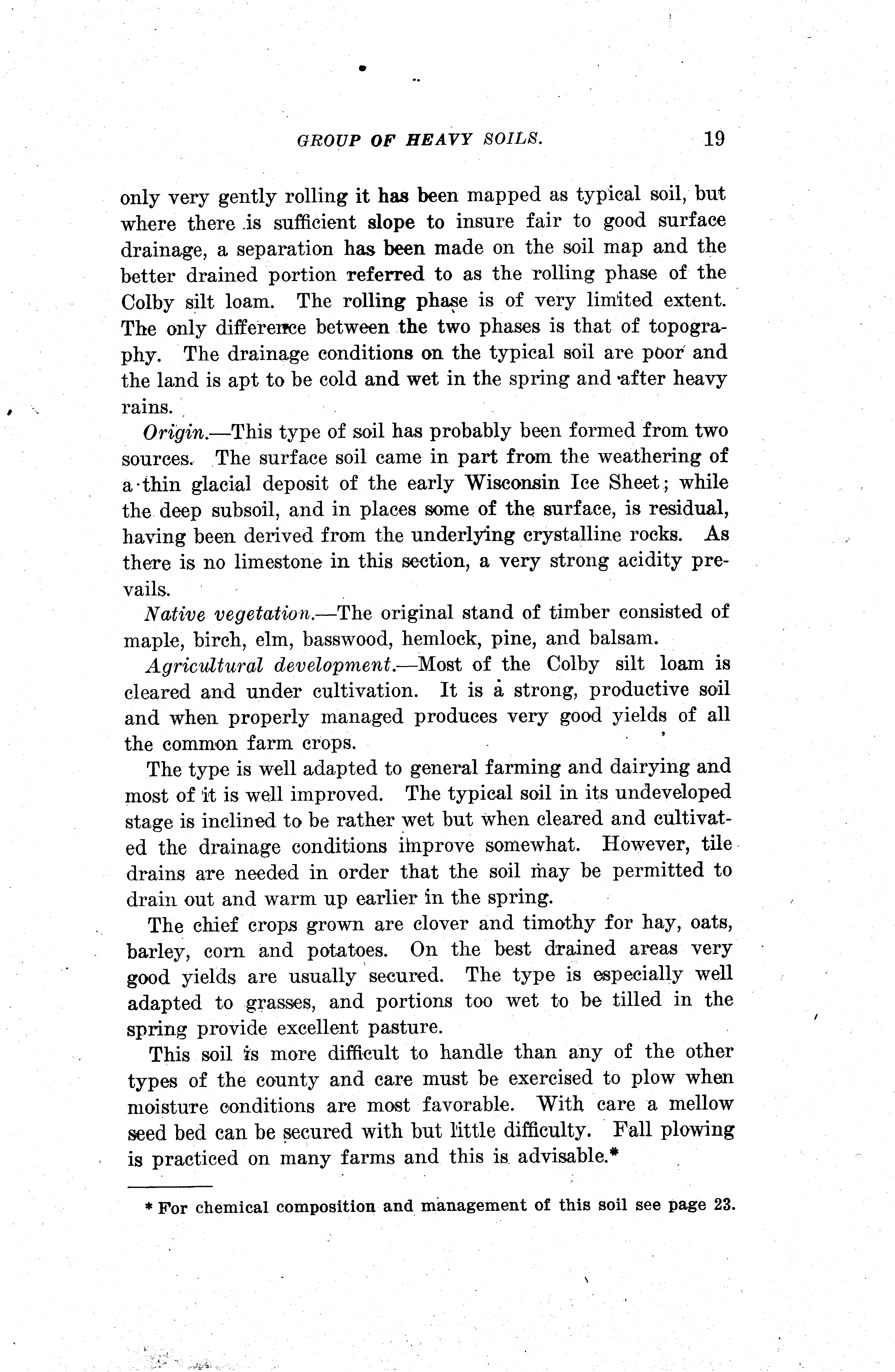 GROUP OF HEAVY SOILS. 19

only very gently rolling it has been mapped as typical soil, but where there is sufficient slope to insure fair to good surface drainage, a separation has been made on the soil map and the better drained portion referred to as the rolling phase of the Colby silt loam. The rolling phase is of very limited extent. The only difference between the two phases is that of topography. The drainage conditions on the typical soil are poor and the land is apt to be cold and wet in the spring and after heavy rains.

Origin.—This type of soil has probably been formed from two sources. The surface soil came in part from the weathering of a thin glacial deposit of the early Wisconsin Ice Sheet; while the deep subsoil, and in places some of the surface, is residual, having been derived from the underlying crystalline rocks. As there is no limestone in this section, a very strong acidity prevails.

Native vegetation.—The original stand of timber consisted of maple, birch, elm, basswood, hemlock, pine, and balsam.

Agricultural development.—Most of the Colby silt loam is cleared and under cultivation. It is a strong, productive soil and when properly managed produces very good yields of all the common farm crops.

The type is well adapted to general farming and dairying and most of it is well improved. The typical soil in its undeveloped stage is inclined to be rather wet but when cleared and cultivated the drainage conditions improve somewhat. However, tile drains are needed in order that the soil may be permitted to drain out and warm up earlier in the spring.

The chief crops grown are clover and timothy for hay, oats, barley, corn and potatoes. On the best drained areas very good yields are usually secured. The type is especially well adapted to grasses, and portions too wet to be tilled in the spring provide excellent pasture.

This soil is more difficult to handle than any of the other types of the county and care must be exercised to plow when moisture conditions are most favorable. With care a mellow seed bed can be secured with but little difficulty. Fall plowing is practiced on many farms and this is advisable.*

* For chemical composition and management of this soil see page 23.